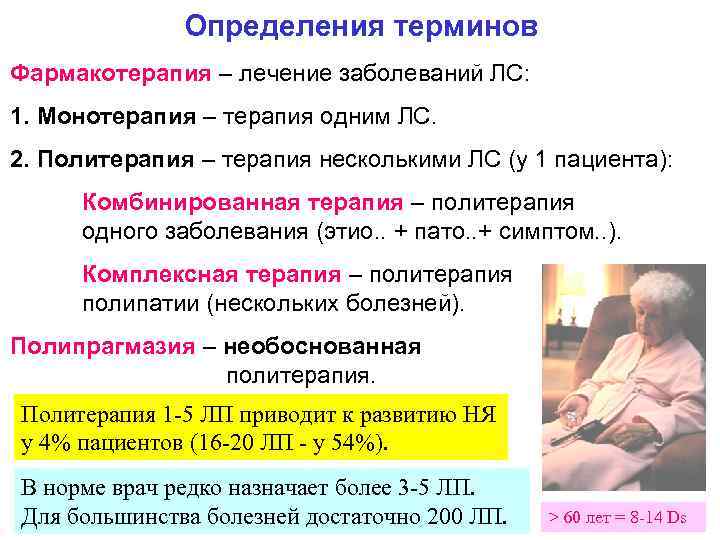 Определения терминов

Фармакотерапия – лечение заболеваний ЛС:

1. Монотерапия – терапия одним ЛС.

2. Политерапия – терапия несколькими ЛС (у 1 пациента):

Комбинированная терапия – политерапия одного заболевания (этио.. + пато..+ симптом..).

Комплексная терапия – политерапия полипатии (нескольких болезней).

Полипрагмазия – необоснованная политерапия.

Политерапия 1-5 ЛП приводит к развитию НЯ у 4% пациентов (16-20 ЛП - у 54%).

В норме врач редко назначает более 3-5 ЛП. Для большинства болезней достаточно 200 ЛП.

> 60 лет = 8-14 Ds